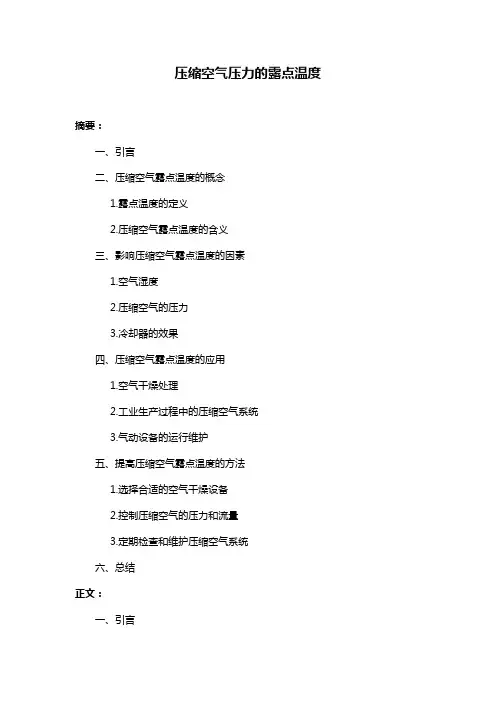 压缩空气压力的露点温度

摘要：

一、引言

二、压缩空气露点温度的概念

1.露点温度的定义

2.压缩空气露点温度的含义

三、影响压缩空气露点温度的因素

1.空气湿度

2.压缩空气的压力

3.冷却器的效果

四、压缩空气露点温度的应用

1.空气干燥处理

2.工业生产过程中的压缩空气系统

3.气动设备的运行维护

五、提高压缩空气露点温度的方法

1.选择合适的空气干燥设备

2.控制压缩空气的压力和流量

3.定期检查和维护压缩空气系统

六、总结

正文：

一、引言